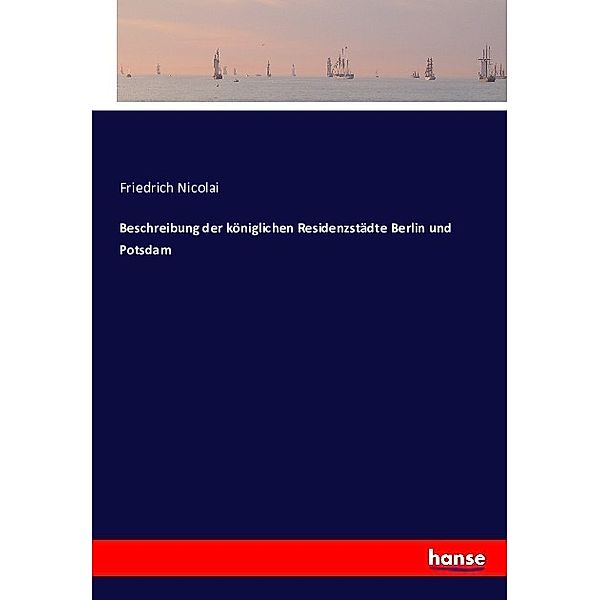 Friedrich Nicolai

Beschreibung der königlichen Residenzstädte Berlin und Potsdam

hanse